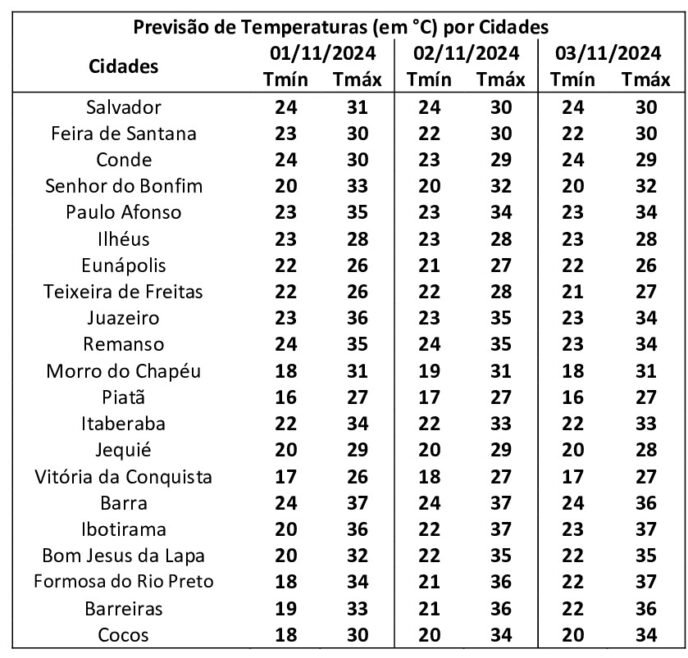 Previsão de Temperaturas (em °C) por Cidades

| Cidades | 01/11/2024 Tmín | 01/11/2024 Tmáx | 02/11/2024 Tmín | 02/11/2024 Tmáx | 03/11/2024 Tmín | 03/11/2024 Tmáx |
|---|---|---|---|---|---|---|
| Salvador | 24 | 31 | 24 | 30 | 24 | 30 |
| Feira de Santana | 23 | 30 | 22 | 30 | 22 | 30 |
| Conde | 24 | 30 | 23 | 29 | 24 | 29 |
| Senhor do Bonfim | 20 | 33 | 20 | 32 | 20 | 32 |
| Paulo Afonso | 23 | 35 | 23 | 34 | 23 | 34 |
| Ilhéus | 23 | 28 | 23 | 28 | 23 | 28 |
| Eunápolis | 22 | 26 | 21 | 27 | 22 | 26 |
| Teixeira de Freitas | 22 | 26 | 22 | 28 | 21 | 27 |
| Juazeiro | 23 | 36 | 23 | 35 | 23 | 34 |
| Remanso | 24 | 35 | 24 | 35 | 23 | 34 |
| Morro do Chapéu | 18 | 31 | 19 | 31 | 18 | 31 |
| Piatã | 16 | 27 | 17 | 27 | 16 | 27 |
| Itaberaba | 22 | 34 | 22 | 33 | 22 | 33 |
| Jequié | 20 | 29 | 20 | 29 | 20 | 28 |
| Vitória da Conquista | 17 | 26 | 18 | 27 | 17 | 27 |
| Barra | 24 | 37 | 24 | 37 | 24 | 36 |
| Ibotirama | 20 | 36 | 22 | 37 | 23 | 37 |
| Bom Jesus da Lapa | 20 | 32 | 22 | 35 | 22 | 35 |
| Formosa do Rio Preto | 18 | 34 | 21 | 36 | 22 | 37 |
| Barreiras | 19 | 33 | 21 | 36 | 22 | 36 |
| Cocos | 18 | 30 | 20 | 34 | 20 | 34 |